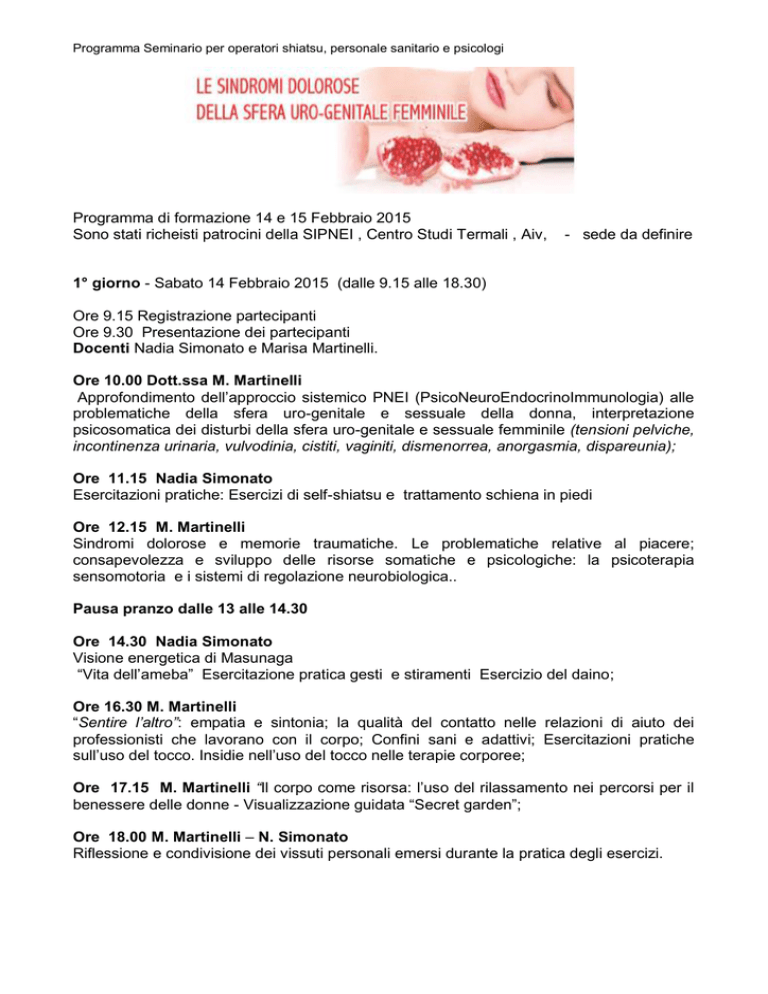 Programma Seminario per operatori shiatsu, personale sanitario e psicologi

LE SINDROMI DOLOROSE
DELLA SFERA URO-GENITALE FEMMINILE

Programma di formazione 14 e 15 Febbraio 2015
Sono stati richeisti patrocini della SIPNEI , Centro Studi Termali , Aiv, - sede da definire

1° giorno - Sabato 14 Febbraio 2015 (dalle 9.15 alle 18.30)

Ore 9.15 Registrazione partecipanti
Ore 9.30 Presentazione dei partecipanti
Docenti Nadia Simonato e Marisa Martinelli.

Ore 10.00 Dott.ssa M. Martinelli
Approfondimento dell'approccio sistemico PNEI (PsicoNeuroEndocrinoImmunologia) alle problematiche della sfera uro-genitale e sessuale della donna, interpretazione psicosomatica dei disturbi della sfera uro-genitale e sessuale femminile (tensioni pelviche, incontinenza urinaria, vulvodinia, cistiti, vaginiti, dismenorrea, anorgasmia, dispareunia);

Ore 11.15 Nadia Simonato
Esercitazioni pratiche: Esercizi di self-shiatsu e trattamento schiena in piedi

Ore 12.15 M. Martinelli
Sindromi dolorose e memorie traumatiche. Le problematiche relative al piacere; consapevolezza e sviluppo delle risorse somatiche e psicologiche: la psicoterapia sensomotoria e i sistemi di regolazione neurobiologica..

Pausa pranzo dalle 13 alle 14.30

Ore 14.30 Nadia Simonato
Visione energetica di Masunaga
"Vita dell'ameba" Esercitazione pratica gesti e stiramenti Esercizio del daino;

Ore 16.30 M. Martinelli
"Sentire l'altro": empatia e sintonia; la qualità del contatto nelle relazioni di aiuto dei professionisti che lavorano con il corpo; Confini sani e adattivi; Esercitazioni pratiche sull'uso del tocco. Insidie nell'uso del tocco nelle terapie corporee;

Ore 17.15 M. Martinelli "Il corpo come risorsa: l'uso del rilassamento nei percorsi per il benessere delle donne - Visualizzazione guidata "Secret garden";

Ore 18.00 M. Martinelli – N. Simonato
Riflessione e condivisione dei vissuti personali emersi durante la pratica degli esercizi.